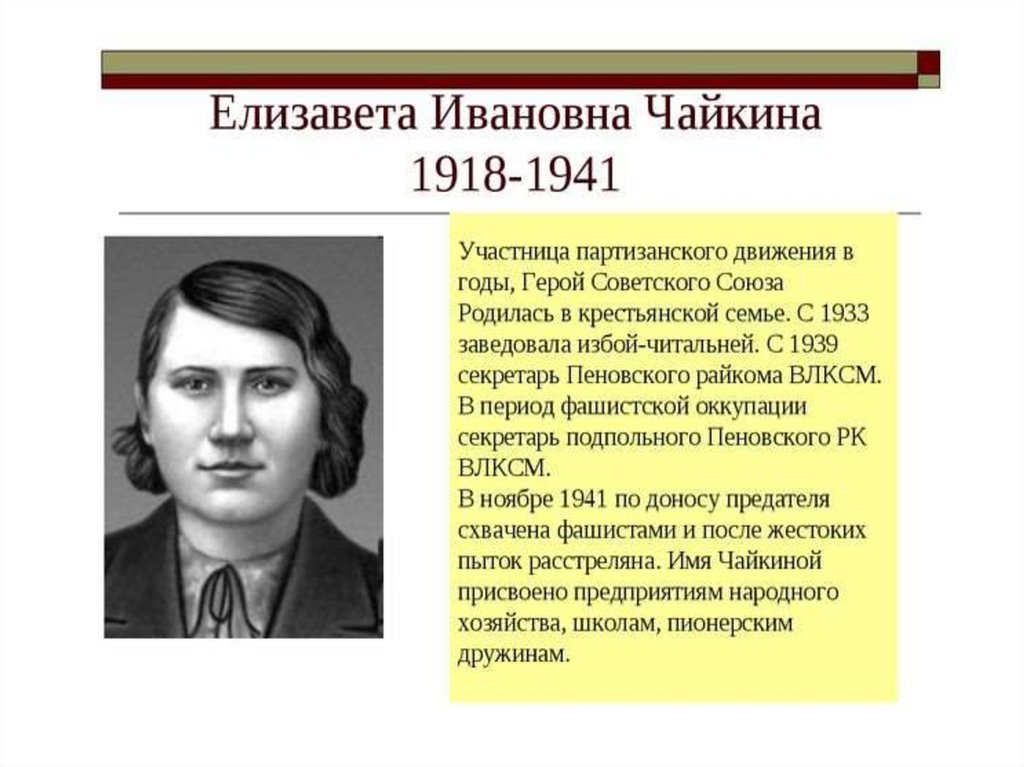 Елизавета Ивановна Чайкина
1918-1941

Участница партизанского движения в годы, Герой Советского Союза Родилась в крестьянской семье. С 1933 заведовала избой-читальней. С 1939 секретарь Пеновского райкома ВЛКСМ. В период фашистской оккупации секретарь подпольного Пеновского РК ВЛКСМ.

В ноябре 1941 по доносу предателя схвачена фашистами и после жестоких пыток расстреляна. Имя Чайкиной присвоено предприятиям народного хозяйства, школам, пионерским дружинам.